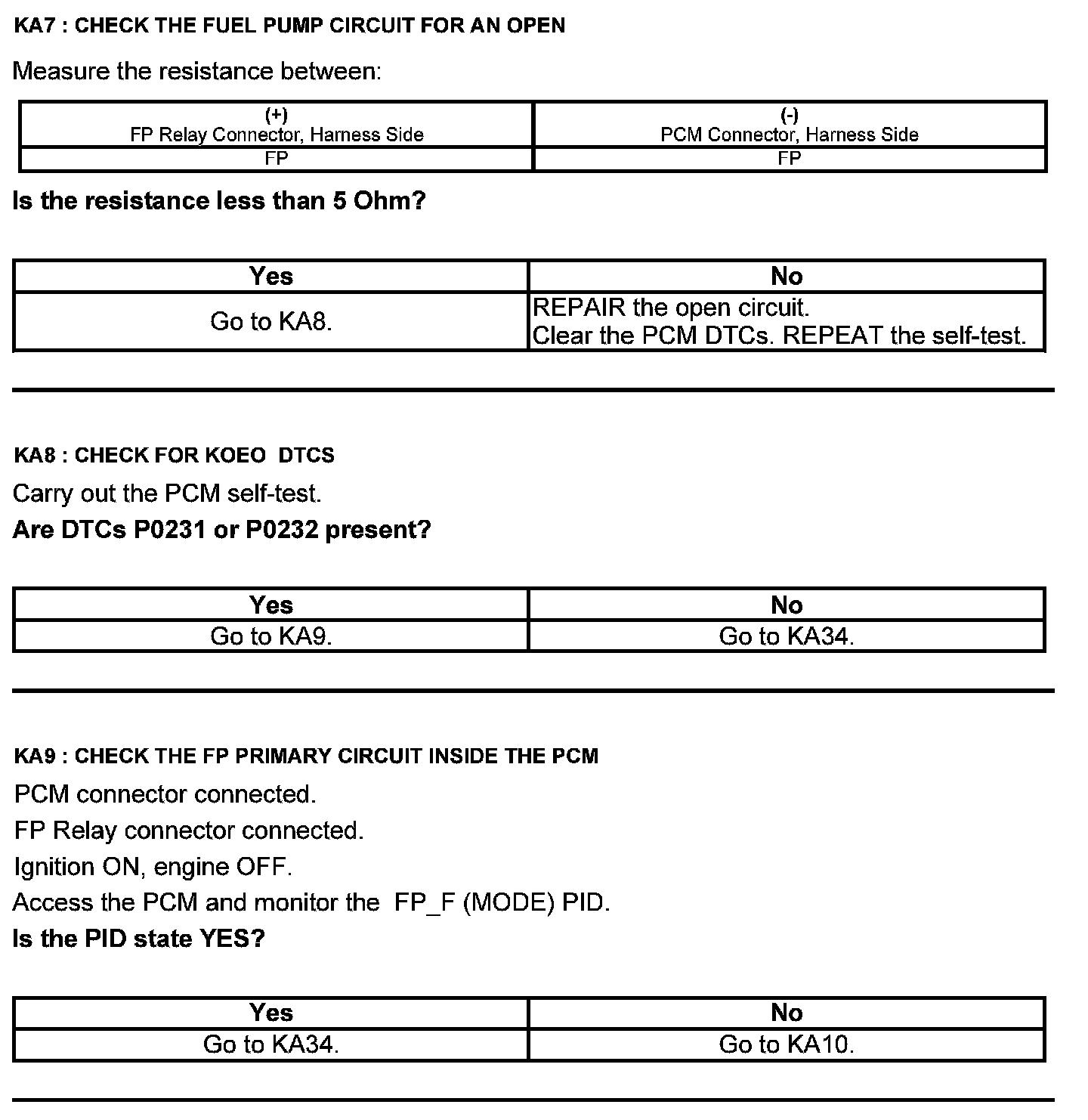 KA7 : CHECK THE FUEL PUMP CIRCUIT FOR AN OPEN

Measure the resistance between:

| (+) FP Relay Connector, Harness Side | (-) PCM Connector, Harness Side |
|---|---|
| FP | FP |

Is the resistance less than 5 Ohm?

| Yes | No |
|---|---|
| Go to KA8. | REPAIR the open circuit. Clear the PCM DTCs. REPEAT the self-test. |

KA8 : CHECK FOR KOEO DTCS

Carry out the PCM self-test.

Are DTCs P0231 or P0232 present?

| Yes | No |
|---|---|
| Go to KA9. | Go to KA34. |

KA9 : CHECK THE FP PRIMARY CIRCUIT INSIDE THE PCM

PCM connector connected.

FP Relay connector connected.

Ignition ON, engine OFF.

Access the PCM and monitor the FP_F (MODE) PID.

Is the PID state YES?

| Yes | No |
|---|---|
| Go to KA34. | Go to KA10. |